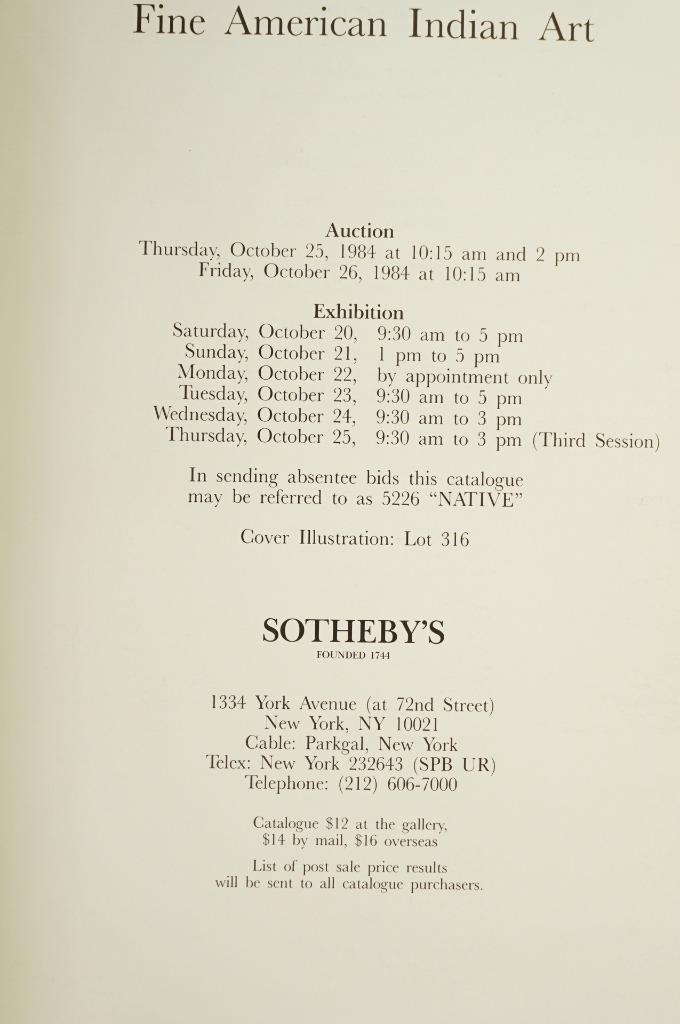 Fine American Indian Art

Auction
Thursday, October 25, 1984 at 10:15 am and 2 pm
Friday, October 26, 1984 at 10:15 am

Exhibition
Saturday, October 20, 9:30 am to 5 pm
Sunday, October 21, 1 pm to 5 pm
Monday, October 22, by appointment only
Tuesday, October 23, 9:30 am to 5 pm
Wednesday, October 24, 9:30 am to 3 pm
Thursday, October 25, 9:30 am to 3 pm (Third Session)

In sending absentee bids this catalogue may be referred to as 5226 "NATIVE"

Cover Illustration: Lot 316

SOTHEBY'S
FOUNDED 1744

1334 York Avenue (at 72nd Street)
New York, NY 10021
Cable: Parkgal, New York
Telex: New York 232643 (SPB UR)
Telephone: (212) 606-7000

Catalogue $12 at the gallery, $14 by mail, $16 overseas

List of post sale price results will be sent to all catalogue purchasers.